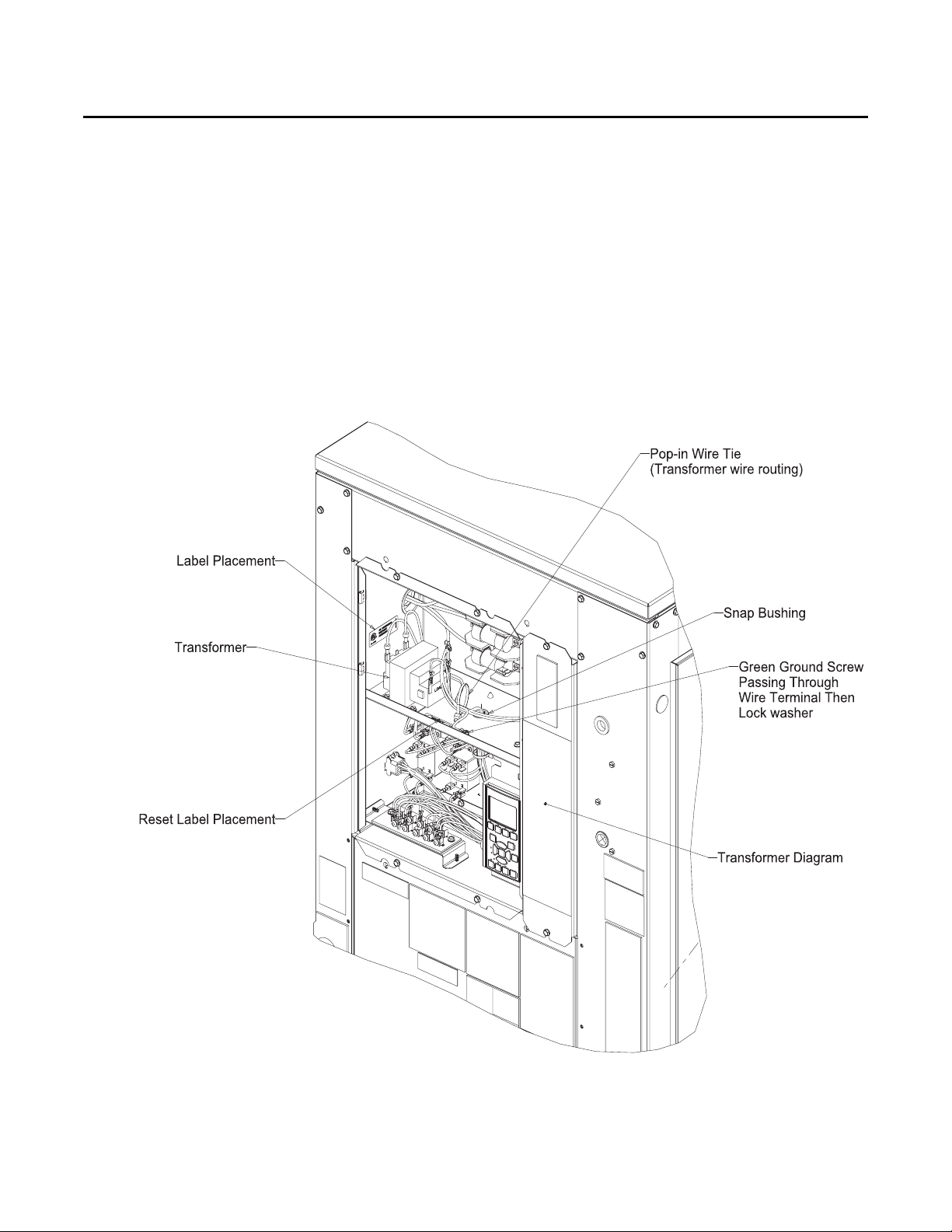 Pop-in Wire Tie
(Transformer wire routing)

Label Placement

Snap Bushing

Transformer

Green Ground Screw
Passing Through
Wire Terminal Then
Lock washer

Reset Label Placement

Transformer Diagram